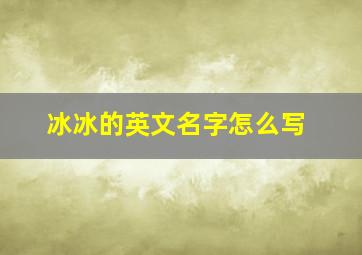 冰冰的英文名字怎么写